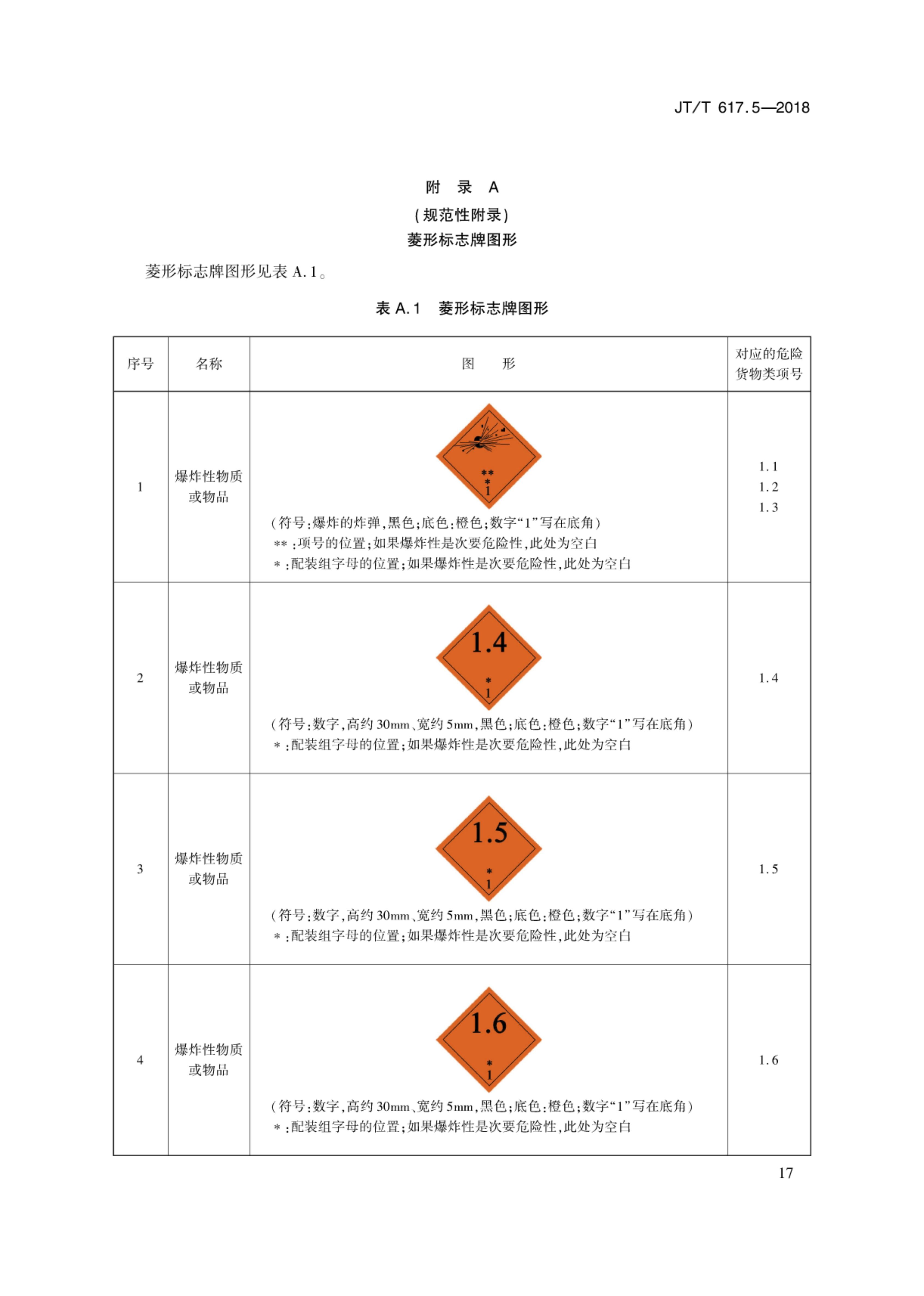 JT/T 617.5—2018

附　录　A
（规范性附录）
菱形标志牌图形

菱形标志牌图形见表 A.1。

表 A.1　菱形标志牌图形

| 序号 | 名称 | 图　　形 | 对应的危险货物类项号 |
|---|---|---|---|
| 1 | 爆炸性物质或物品 | ** * 1 （符号：爆炸的炸弹，黑色；底色：橙色；数字“1”写在底角） **：项号的位置；如果爆炸性是次要危险性，此处为空白 *：配装组字母的位置；如果爆炸性是次要危险性，此处为空白 | 1.1 1.2 1.3 |
| 2 | 爆炸性物质或物品 | 1.4 * 1 （符号：数字，高约 30mm、宽约 5mm，黑色；底色：橙色；数字“1”写在底角） *：配装组字母的位置；如果爆炸性是次要危险性，此处为空白 | 1.4 |
| 3 | 爆炸性物质或物品 | 1.5 * 1 （符号：数字，高约 30mm、宽约 5mm，黑色；底色：橙色；数字“1”写在底角） *：配装组字母的位置；如果爆炸性是次要危险性，此处为空白 | 1.5 |
| 4 | 爆炸性物质或物品 | 1.6 * 1 （符号：数字，高约 30mm、宽约 5mm，黑色；底色：橙色；数字“1”写在底角） *：配装组字母的位置；如果爆炸性是次要危险性，此处为空白 | 1.6 |

17